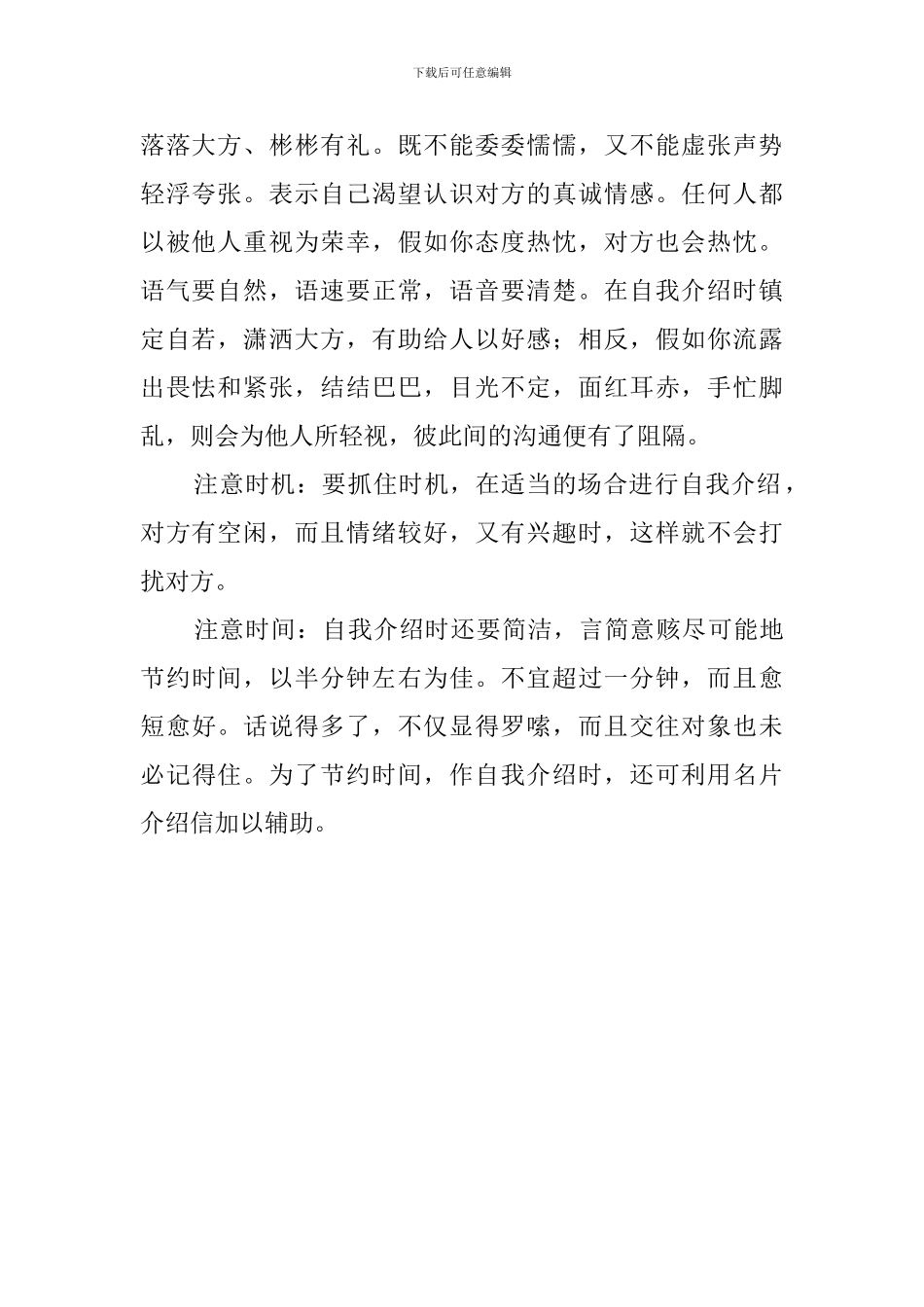 下载后可任意编辑

落落大方、彬彬有礼。既不能委委懦懦，又不能虚张声势轻浮夸张。表示自己渴望认识对方的真诚情感。任何人都以被他人重视为荣幸，假如你态度热忱，对方也会热忱。语气要自然，语速要正常，语音要清楚。在自我介绍时镇定自若，潇洒大方，有助给人以好感；相反，假如你流露出畏怯和紧张，结结巴巴，目光不定，面红耳赤，手忙脚乱，则会为他人所轻视，彼此间的沟通便有了阻隔。

注意时机：要抓住时机，在适当的场合进行自我介绍，对方有空闲，而且情绪较好，又有兴趣时，这样就不会打扰对方。

注意时间：自我介绍时还要简洁，言简意赅尽可能地节约时间，以半分钟左右为佳。不宜超过一分钟，而且愈短愈好。话说得多了，不仅显得罗嗦，而且交往对象也未必记得住。为了节约时间，作自我介绍时，还可利用名片介绍信加以辅助。